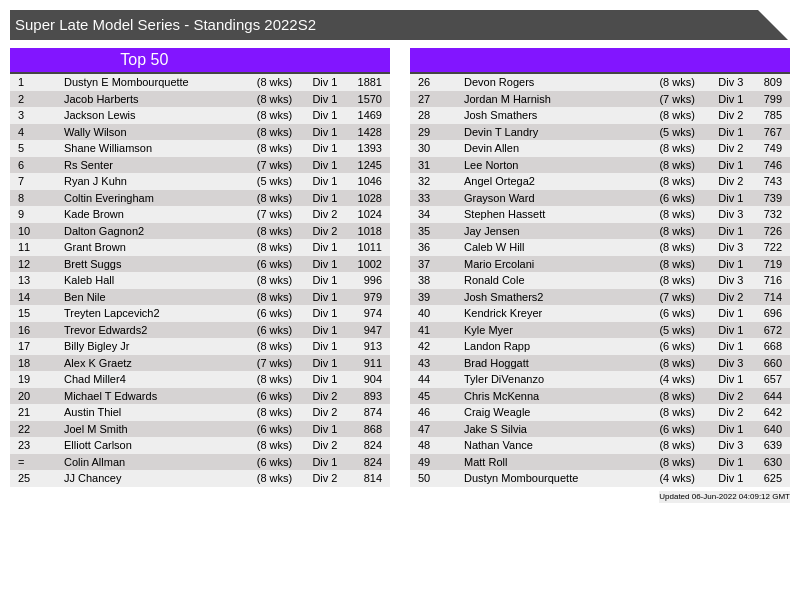 Super Late Model Series - Standings 2022S2

Top 50

| 1 | Dustyn E Mombourquette | (8 wks) | Div 1 | 1881 |
|---|---|---|---|---|
| 2 | Jacob Harberts | (8 wks) | Div 1 | 1570 |
| 3 | Jackson Lewis | (8 wks) | Div 1 | 1469 |
| 4 | Wally Wilson | (8 wks) | Div 1 | 1428 |
| 5 | Shane Williamson | (8 wks) | Div 1 | 1393 |
| 6 | Rs Senter | (7 wks) | Div 1 | 1245 |
| 7 | Ryan J Kuhn | (5 wks) | Div 1 | 1046 |
| 8 | Coltin Everingham | (8 wks) | Div 1 | 1028 |
| 9 | Kade Brown | (7 wks) | Div 2 | 1024 |
| 10 | Dalton Gagnon2 | (8 wks) | Div 2 | 1018 |
| 11 | Grant Brown | (8 wks) | Div 1 | 1011 |
| 12 | Brett Suggs | (6 wks) | Div 1 | 1002 |
| 13 | Kaleb Hall | (8 wks) | Div 1 | 996 |
| 14 | Ben Nile | (8 wks) | Div 1 | 979 |
| 15 | Treyten Lapcevich2 | (6 wks) | Div 1 | 974 |
| 16 | Trevor Edwards2 | (6 wks) | Div 1 | 947 |
| 17 | Billy Bigley Jr | (8 wks) | Div 1 | 913 |
| 18 | Alex K Graetz | (7 wks) | Div 1 | 911 |
| 19 | Chad Miller4 | (8 wks) | Div 1 | 904 |
| 20 | Michael T Edwards | (6 wks) | Div 2 | 893 |
| 21 | Austin Thiel | (8 wks) | Div 2 | 874 |
| 22 | Joel M Smith | (6 wks) | Div 1 | 868 |
| 23 | Elliott Carlson | (8 wks) | Div 2 | 824 |
| = | Colin Allman | (6 wks) | Div 1 | 824 |
| 25 | JJ Chancey | (8 wks) | Div 2 | 814 |

| 26 | Devon Rogers | (8 wks) | Div 3 | 809 |
|---|---|---|---|---|
| 27 | Jordan M Harnish | (7 wks) | Div 1 | 799 |
| 28 | Josh Smathers | (8 wks) | Div 2 | 785 |
| 29 | Devin T Landry | (5 wks) | Div 1 | 767 |
| 30 | Devin Allen | (8 wks) | Div 2 | 749 |
| 31 | Lee Norton | (8 wks) | Div 1 | 746 |
| 32 | Angel Ortega2 | (8 wks) | Div 2 | 743 |
| 33 | Grayson Ward | (6 wks) | Div 1 | 739 |
| 34 | Stephen Hassett | (8 wks) | Div 3 | 732 |
| 35 | Jay Jensen | (8 wks) | Div 1 | 726 |
| 36 | Caleb W Hill | (8 wks) | Div 3 | 722 |
| 37 | Mario Ercolani | (8 wks) | Div 1 | 719 |
| 38 | Ronald Cole | (8 wks) | Div 3 | 716 |
| 39 | Josh Smathers2 | (7 wks) | Div 2 | 714 |
| 40 | Kendrick Kreyer | (6 wks) | Div 1 | 696 |
| 41 | Kyle Myer | (5 wks) | Div 1 | 672 |
| 42 | Landon Rapp | (6 wks) | Div 1 | 668 |
| 43 | Brad Hoggatt | (8 wks) | Div 3 | 660 |
| 44 | Tyler DiVenanzo | (4 wks) | Div 1 | 657 |
| 45 | Chris McKenna | (8 wks) | Div 2 | 644 |
| 46 | Craig Weagle | (8 wks) | Div 2 | 642 |
| 47 | Jake S Silvia | (6 wks) | Div 1 | 640 |
| 48 | Nathan Vance | (8 wks) | Div 3 | 639 |
| 49 | Matt Roll | (8 wks) | Div 1 | 630 |
| 50 | Dustyn Mombourquette | (4 wks) | Div 1 | 625 |

Updated 06-Jun-2022 04:09:12 GMT